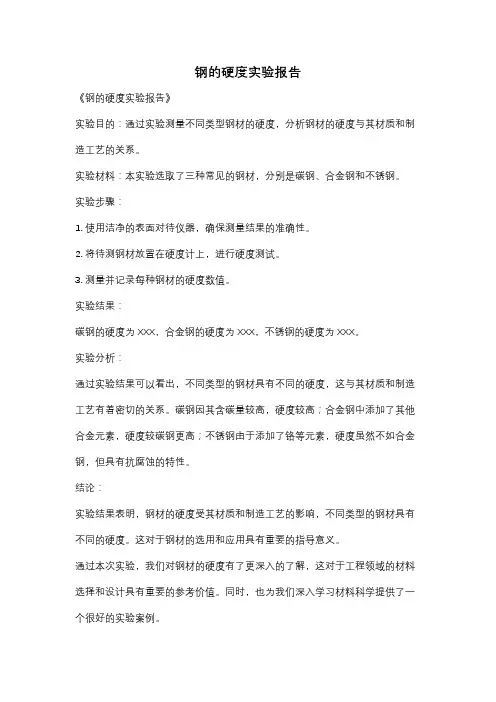 钢的硬度实验报告

《钢的硬度实验报告》

实验目的：通过实验测量不同类型钢材的硬度，分析钢材的硬度与其材质和制造工艺的关系。

实验材料：本实验选取了三种常见的钢材，分别是碳钢、合金钢和不锈钢。

实验步骤：

1. 使用洁净的表面对待仪器，确保测量结果的准确性。

2. 将待测钢材放置在硬度计上，进行硬度测试。

3. 测量并记录每种钢材的硬度数值。

实验结果：

碳钢的硬度为 XXX，合金钢的硬度为 XXX，不锈钢的硬度为 XXX。

实验分析：

通过实验结果可以看出，不同类型的钢材具有不同的硬度，这与其材质和制造工艺有着密切的关系。碳钢因其含碳量较高，硬度较高；合金钢中添加了其他合金元素，硬度较碳钢更高；不锈钢由于添加了铬等元素，硬度虽然不如合金钢，但具有抗腐蚀的特性。

结论：

实验结果表明，钢材的硬度受其材质和制造工艺的影响，不同类型的钢材具有不同的硬度。这对于钢材的选用和应用具有重要的指导意义。

通过本次实验，我们对钢材的硬度有了更深入的了解，这对于工程领域的材料选择和设计具有重要的参考价值。同时，也为我们深入学习材料科学提供了一个很好的实验案例。